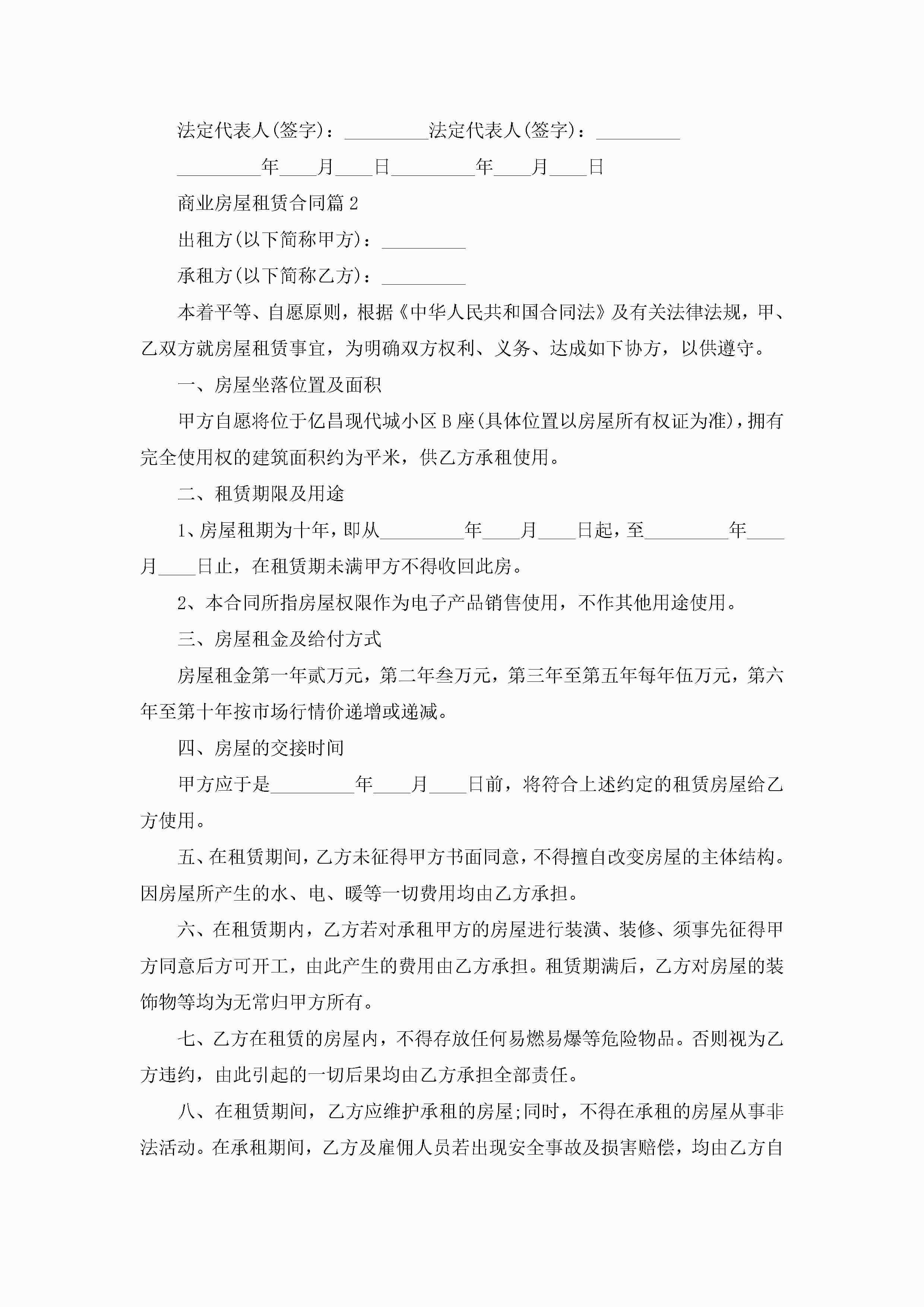 法定代表人(签字)：_________法定代表人(签字)：_________

_________年____月____日_________年____月____日

商业房屋租赁合同篇 2

出租方(以下简称甲方)：_________

承租方(以下简称乙方)：_________

本着平等、自愿原则，根据《中华人民共和国合同法》及有关法律法规，甲、乙双方就房屋租赁事宜，为明确双方权利、义务、达成如下协方，以供遵守。

一、房屋坐落位置及面积

甲方自愿将位于亿昌现代城小区 B 座(具体位置以房屋所有权证为准)，拥有完全使用权的建筑面积约为平米，供乙方承租使用。

二、租赁期限及用途

1、房屋租期为十年，即从_________年____月____日起，至_________年____月____日止，在租赁期未满甲方不得收回此房。

2、本合同所指房屋权限作为电子产品销售使用，不作其他用途使用。

三、房屋租金及给付方式

房屋租金第一年贰万元，第二年叁万元，第三年至第五年每年伍万元，第六年至第十年按市场行情价递增或递减。

四、房屋的交接时间

甲方应于是_________年____月____日前，将符合上述约定的租赁房屋给乙方使用。

五、在租赁期间，乙方未征得甲方书面同意，不得擅自改变房屋的主体结构。因房屋所产生的水、电、暖等一切费用均由乙方承担。

六、在租赁期内，乙方若对承租甲方的房屋进行装潢、装修、须事先征得甲方同意后方可开工，由此产生的费用由乙方承担。租赁期满后，乙方对房屋的装饰物等均为无常归甲方所有。

七、乙方在租赁的房屋内，不得存放任何易燃易爆等危险物品。否则视为乙方违约，由此引起的一切后果均由乙方承担全部责任。

八、在租赁期间，乙方应维护承租的房屋;同时，不得在承租的房屋从事非法活动。在承租期间，乙方及雇佣人员若出现安全事故及损害赔偿，均由乙方自